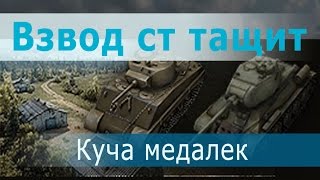 Взвод ст тащит

Куча медалек